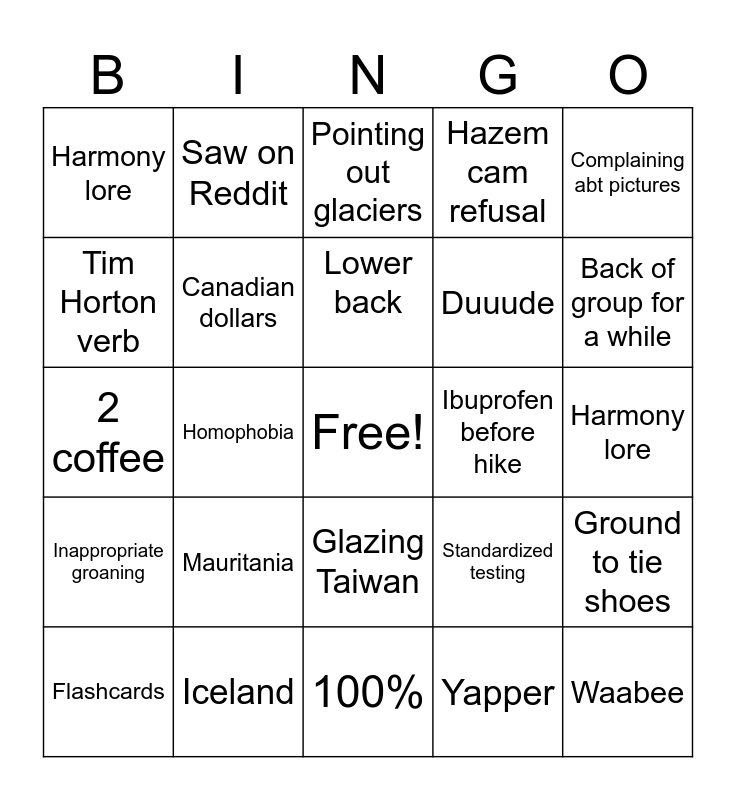 | B | I | N | G | O |
|---|---|---|---|---|
| Harmony lore | Saw on Reddit | Pointing out glaciers | Hazem cam refusal | Complaining abt pictures |
| Tim Horton verb | Canadian dollars | Lower back | Duuude | Back of group for a while |
| 2 coffee | Homophobia | Free! | Ibuprofen before hike | Harmony lore |
| Inappropriate groaning | Mauritania | Glazing Taiwan | Standardized testing | Ground to tie shoes |
| Flashcards | Iceland | 100% | Yapper | Waabee |